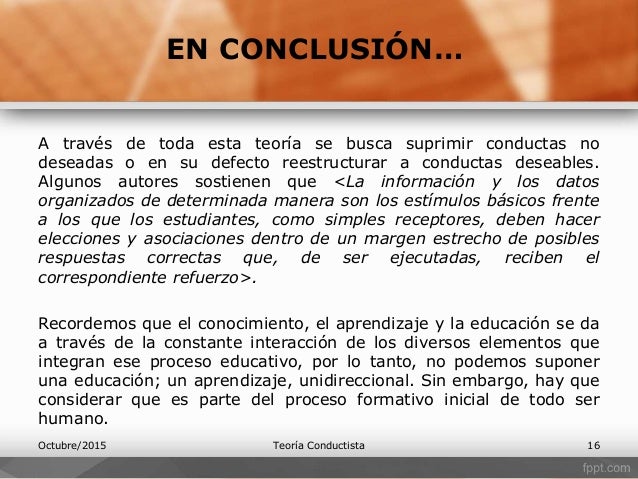 EN CONCLUSIÓN…

A través de toda esta teoría se busca suprimir conductas no deseadas o en su defecto reestructurar a conductas deseables. Algunos autores sostienen que <La información y los datos organizados de determinada manera son los estímulos básicos frente a los que los estudiantes, como simples receptores, deben hacer elecciones y asociaciones dentro de un margen estrecho de posibles respuestas correctas que, de ser ejecutadas, reciben el correspondiente refuerzo>.

Recordemos que el conocimiento, el aprendizaje y la educación se da a través de la constante interacción de los diversos elementos que integran ese proceso educativo, por lo tanto, no podemos suponer una educación; un aprendizaje, unidireccional. Sin embargo, hay que considerar que es parte del proceso formativo inicial de todo ser humano.

Octubre/2015

Teoría Conductista

16

fppt.com